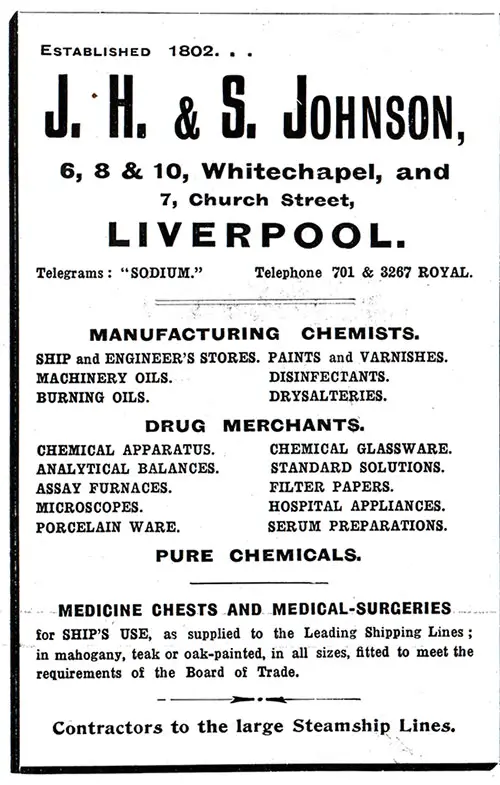 ESTABLISHED 1802. . .

J. H. & S. JOHNSON,

6, 8 & 10, Whitechapel, and
7, Church Street,

LIVERPOOL.

Telegrams: "SODIUM." Telephone 701 & 3267 ROYAL.

MANUFACTURING CHEMISTS.

SHIP and ENGINEER'S STORES.
MACHINERY OILS.
BURNING OILS.

PAINTS and VARNISHES.
DISINFECTANTS.
DRYSALTERIES.

DRUG MERCHANTS.

CHEMICAL APPARATUS.
ANALYTICAL BALANCES.
ASSAY FURNACES.
MICROSCOPES.
PORCELAIN WARE.

CHEMICAL GLASSWARE.
STANDARD SOLUTIONS.
FILTER PAPERS.
HOSPITAL APPLIANCES.
SERUM PREPARATIONS.

PURE CHEMICALS.

MEDICINE CHESTS AND MEDICAL-SURGERIES

for SHIP'S USE, as supplied to the Leading Shipping Lines; in mahogany, teak or oak-painted, in all sizes, fitted to meet the requirements of the Board of Trade.

Contractors to the large Steamship Lines.